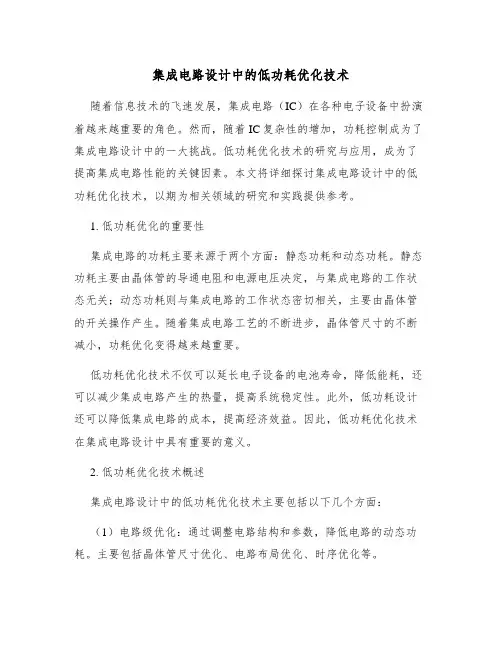 集成电路设计中的低功耗优化技术

随着信息技术的飞速发展，集成电路（IC）在各种电子设备中扮演着越来越重要的角色。然而，随着IC复杂性的增加，功耗控制成为了集成电路设计中的一大挑战。低功耗优化技术的研究与应用，成为了提高集成电路性能的关键因素。本文将详细探讨集成电路设计中的低功耗优化技术，以期为相关领域的研究和实践提供参考。

1. 低功耗优化的重要性

集成电路的功耗主要来源于两个方面：静态功耗和动态功耗。静态功耗主要由晶体管的导通电阻和电源电压决定，与集成电路的工作状态无关；动态功耗则与集成电路的工作状态密切相关，主要由晶体管的开关操作产生。随着集成电路工艺的不断进步，晶体管尺寸的不断减小，功耗优化变得越来越重要。

低功耗优化技术不仅可以延长电子设备的电池寿命，降低能耗，还可以减少集成电路产生的热量，提高系统稳定性。此外，低功耗设计还可以降低集成电路的成本，提高经济效益。因此，低功耗优化技术在集成电路设计中具有重要的意义。

2. 低功耗优化技术概述

集成电路设计中的低功耗优化技术主要包括以下几个方面：

（1）电路级优化：通过调整电路结构和参数，降低电路的动态功耗。主要包括晶体管尺寸优化、电路布局优化、时序优化等。